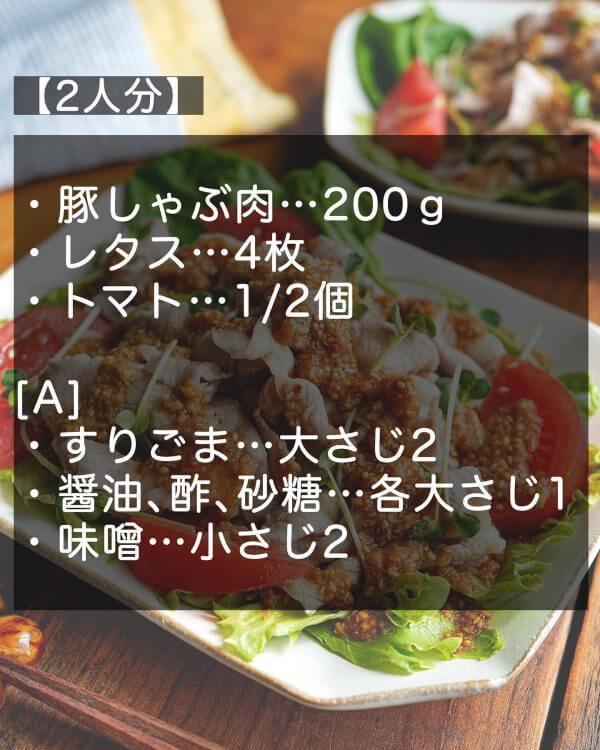 【2人分】

・豚しゃぶ肉…200ｇ
・レタス…4枚
・トマト…1/2個

[A]
・すりごま…大さじ2
・醤油、酢、砂糖…各大さじ1
・味噌…小さじ2